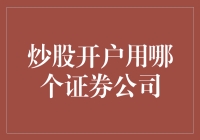 炒股开户用哪个证券公司